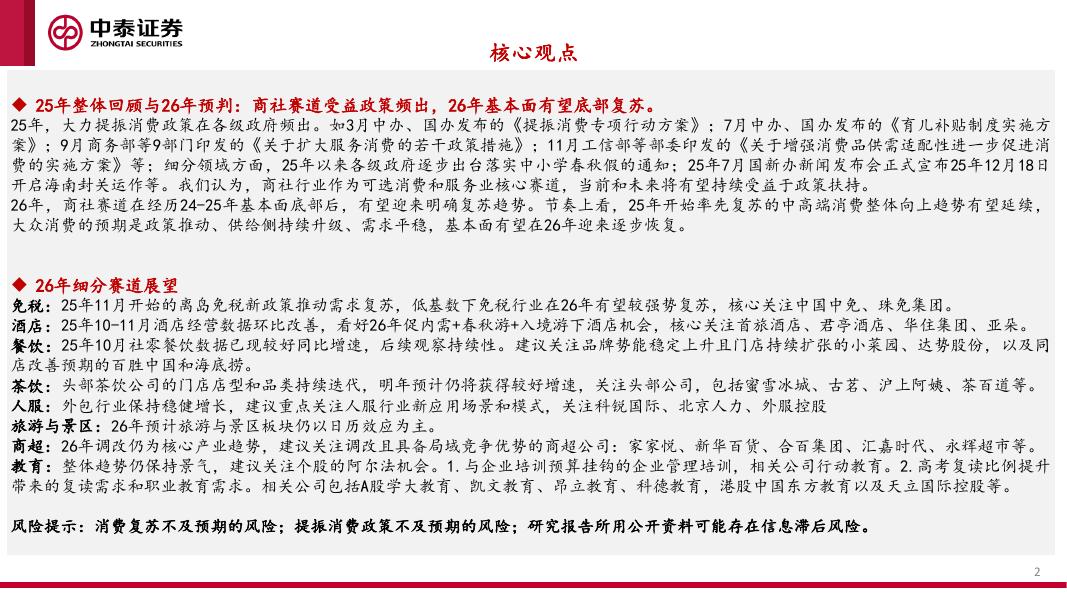 中泰证券
ZHONGTAI SECURITIES

核心观点

◆ 25年整体回顾与26年预判：商社赛道受益政策频出，26年基本面有望底部复苏。
25年，大力提振消费政策在各级政府频出。如3月中办、国办发布的《提振消费专项行动方案》；7月中办、国办发布的《育儿补贴制度实施方案》；9月商务部等9部门印发的《关于扩大服务消费的若干政策措施》；11月工信部等部委印发的《关于增强消费品供需适配性进一步促进消费的实施方案》等；细分领域方面，25年以来各级政府逐步出台落实中小学春秋假的通知；25年7月国新办新闻发布会正式宣布25年12月18日开启海南封关运作等。我们认为，商社行业作为可选消费和服务业核心赛道，当前和未来将有望持续受益于政策扶持。
26年，商社赛道在经历24-25年基本面底部后，有望迎来明确复苏趋势。节奏上看，25年开始率先复苏的中高端消费整体向上趋势有望延续，大众消费的预期是政策推动、供给侧持续升级、需求平稳，基本面有望在26年迎来逐步恢复。

◆ 26年细分赛道展望
免税：25年11月开始的离岛免税新政策推动需求复苏，低基数下免税行业在26年有望较强势复苏，核心关注中国中免、珠免集团。
酒店：25年10-11月酒店经营数据环比改善，看好26年促内需+春秋游+入境游下酒店机会，核心关注首旅酒店、君亭酒店、华住集团、亚朵。
餐饮：25年10月社零餐饮数据已现较好同比增速，后续观察持续性。建议关注品牌势能稳定上升且门店持续扩张的小菜园、达势股份，以及同店改善预期的百胜中国和海底捞。
茶饮：头部茶饮公司的门店店型和品类持续迭代，明年预计仍将获得较好增速，关注头部公司，包括蜜雪冰城、古茗、沪上阿姨、茶百道等。
人服：外包行业保持稳健增长，建议重点关注人服行业新应用场景和模式，关注科锐国际、北京人力、外服控股
旅游与景区：26年预计旅游与景区板块仍以日历效应为主。
商超：26年调改仍为核心产业趋势，建议关注调改且具备局域竞争优势的商超公司：家家悦、新华百货、合百集团、汇嘉时代、永辉超市等。
教育：整体趋势仍保持景气，建议关注个股的阿尔法机会。1.与企业培训预算挂钩的企业管理培训，相关公司行动教育。2.高考复读比例提升带来的复读需求和职业教育需求。相关公司包括A股学大教育、凯文教育、昂立教育、科德教育，港股中国东方教育以及天立国际控股等。

风险提示：消费复苏不及预期的风险；提振消费政策不及预期的风险；研究报告所用公开资料可能存在信息滞后风险。

2